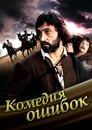 Комедия ошибок